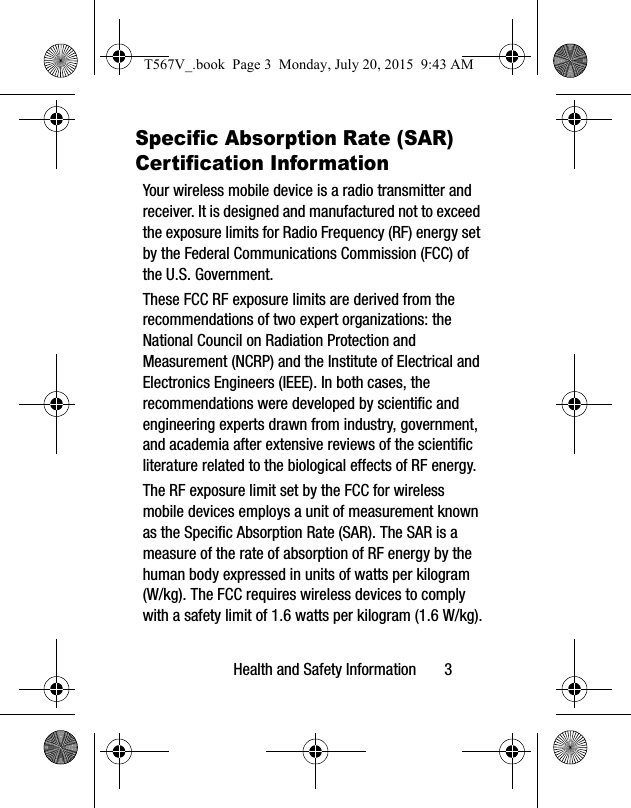 T567V_.book Page 3 Monday, July 20, 2015 9:43 AM

Specific Absorption Rate (SAR) Certification Information

Your wireless mobile device is a radio transmitter and receiver. It is designed and manufactured not to exceed the exposure limits for Radio Frequency (RF) energy set by the Federal Communications Commission (FCC) of the U.S. Government.

These FCC RF exposure limits are derived from the recommendations of two expert organizations: the National Council on Radiation Protection and Measurement (NCRP) and the Institute of Electrical and Electronics Engineers (IEEE). In both cases, the recommendations were developed by scientific and engineering experts drawn from industry, government, and academia after extensive reviews of the scientific literature related to the biological effects of RF energy.

The RF exposure limit set by the FCC for wireless mobile devices employs a unit of measurement known as the Specific Absorption Rate (SAR). The SAR is a measure of the rate of absorption of RF energy by the human body expressed in units of watts per kilogram (W/kg). The FCC requires wireless devices to comply with a safety limit of 1.6 watts per kilogram (1.6 W/kg).

Health and Safety Information 3